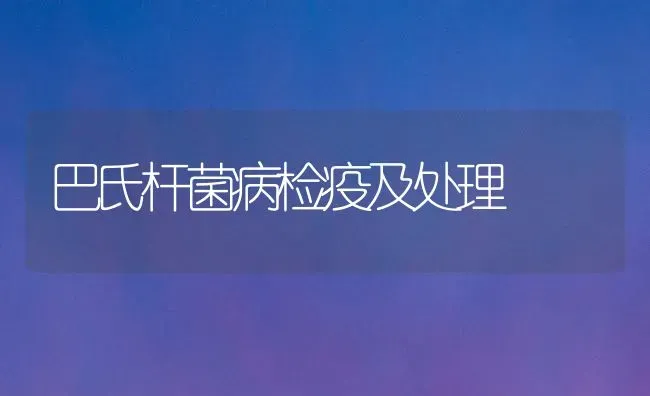 巴氏杆菌病检疫及处理